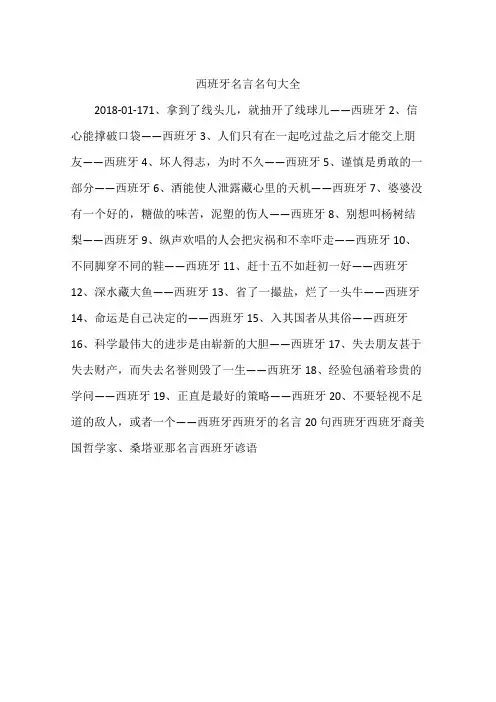 西班牙名言名句大全

2018-01-171、拿到了线头儿，就抽开了线球儿——西班牙 2、信心能撑破口袋——西班牙 3、人们只有在一起吃过盐之后才能交上朋友——西班牙 4、坏人得志，为时不久——西班牙 5、谨慎是勇敢的一部分——西班牙 6、酒能使人泄露藏心里的天机——西班牙 7、婆婆没有一个好的，糖做的味苦，泥塑的伤人——西班牙 8、别想叫杨树结梨——西班牙 9、纵声欢唱的人会把灾祸和不幸吓走——西班牙 10、不同脚穿不同的鞋——西班牙 11、赶十五不如赶初一好——西班牙 12、深水藏大鱼——西班牙 13、省了一撮盐，烂了一头牛——西班牙 14、命运是自己决定的——西班牙 15、入其国者从其俗——西班牙 16、科学最伟大的进步是由崭新的大胆——西班牙 17、失去朋友甚于失去财产，而失去名誉则毁了一生——西班牙 18、经验包涵着珍贵的学问——西班牙 19、正直是最好的策略——西班牙 20、不要轻视不足道的敌人，或者一个——西班牙西班牙的名言 20 句西班牙西班牙裔美国哲学家、桑塔亚那名言西班牙谚语